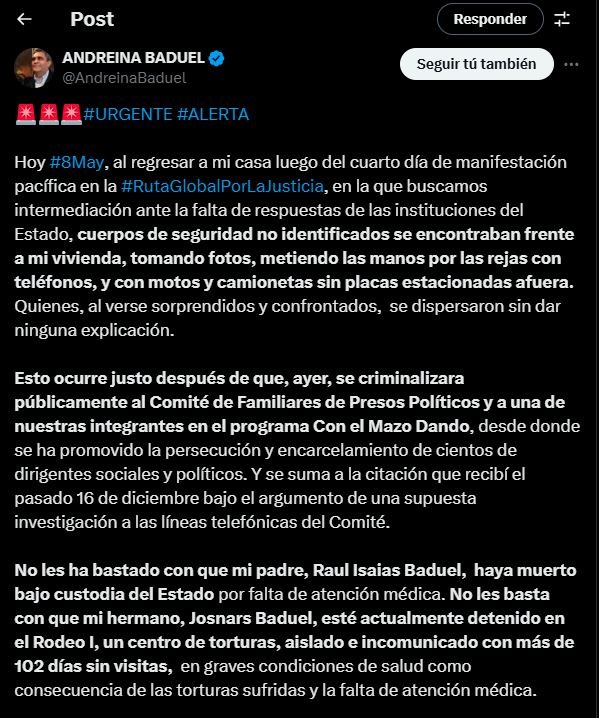 Post

Responder

ANDREINA BADUEL
@AndreinaBaduel

Seguir tú también

🚨🚨🚨#URGENTE #ALERTA

Hoy #8May, al regresar a mi casa luego del cuarto día de manifestación pacífica en la #RutaGlobalPorLaJusticia, en la que buscamos intermediación ante la falta de respuestas de las instituciones del Estado, cuerpos de seguridad no identificados se encontraban frente a mi vivienda, tomando fotos, metiendo las manos por las rejas con teléfonos, y con motos y camionetas sin placas estacionadas afuera. Quienes, al verse sorprendidos y confrontados, se dispersaron sin dar ninguna explicación.

Esto ocurre justo después de que, ayer, se criminalizara públicamente al Comité de Familiares de Presos Políticos y a una de nuestras integrantes en el programa Con el Mazo Dando, desde donde se ha promovido la persecución y encarcelamiento de cientos de dirigentes sociales y políticos. Y se suma a la citación que recibí el pasado 16 de diciembre bajo el argumento de una supuesta investigación a las líneas telefónicas del Comité.

No les ha bastado con que mi padre, Raul Isaias Baduel, haya muerto bajo custodia del Estado por falta de atención médica. No les basta con que mi hermano, Josnars Baduel, esté actualmente detenido en el Rodeo I, un centro de torturas, aislado e incomunicado con más de 102 días sin visitas, en graves condiciones de salud como consecuencia de las torturas sufridas y la falta de atención médica.